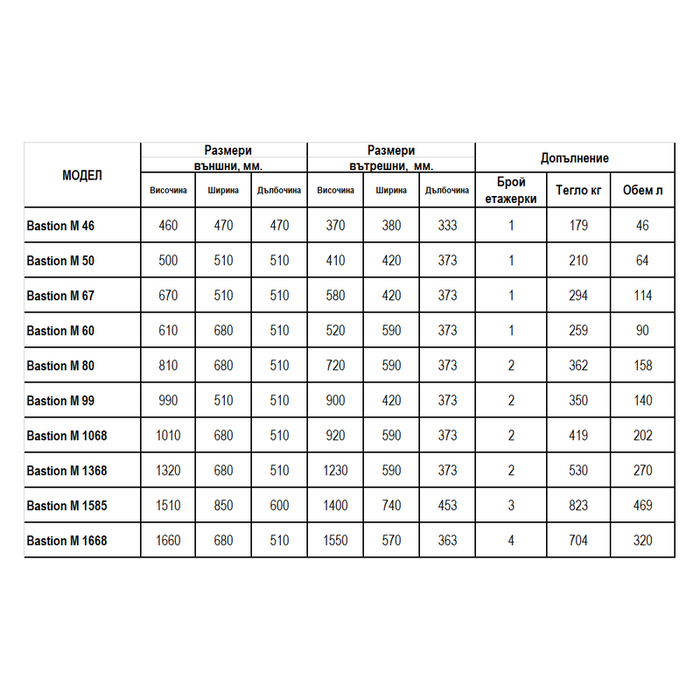 | МОДЕЛ | Размери външни, мм. | | | Размери вътрешни, мм. | | | Допълнение | | |
|---|---|---|---|---|---|---|---|---|---|
| | Височина | Ширина | Дълбочина | Височина | Ширина | Дълбочина | Брой етажерки | Тегло кг | Обем л |
| Bastion M 46 | 460 | 470 | 470 | 370 | 380 | 333 | 1 | 179 | 46 |
| Bastion M 50 | 500 | 510 | 510 | 410 | 420 | 373 | 1 | 210 | 64 |
| Bastion M 67 | 670 | 510 | 510 | 580 | 420 | 373 | 1 | 294 | 114 |
| Bastion M 60 | 610 | 680 | 510 | 520 | 590 | 373 | 1 | 259 | 90 |
| Bastion M 80 | 810 | 680 | 510 | 720 | 590 | 373 | 2 | 362 | 158 |
| Bastion M 99 | 990 | 510 | 510 | 900 | 420 | 373 | 2 | 350 | 140 |
| Bastion M 1068 | 1010 | 680 | 510 | 920 | 590 | 373 | 2 | 419 | 202 |
| Bastion M 1368 | 1320 | 680 | 510 | 1230 | 590 | 373 | 2 | 530 | 270 |
| Bastion M 1585 | 1510 | 850 | 600 | 1400 | 740 | 453 | 3 | 823 | 469 |
| Bastion M 1668 | 1660 | 680 | 510 | 1550 | 570 | 363 | 4 | 704 | 320 |